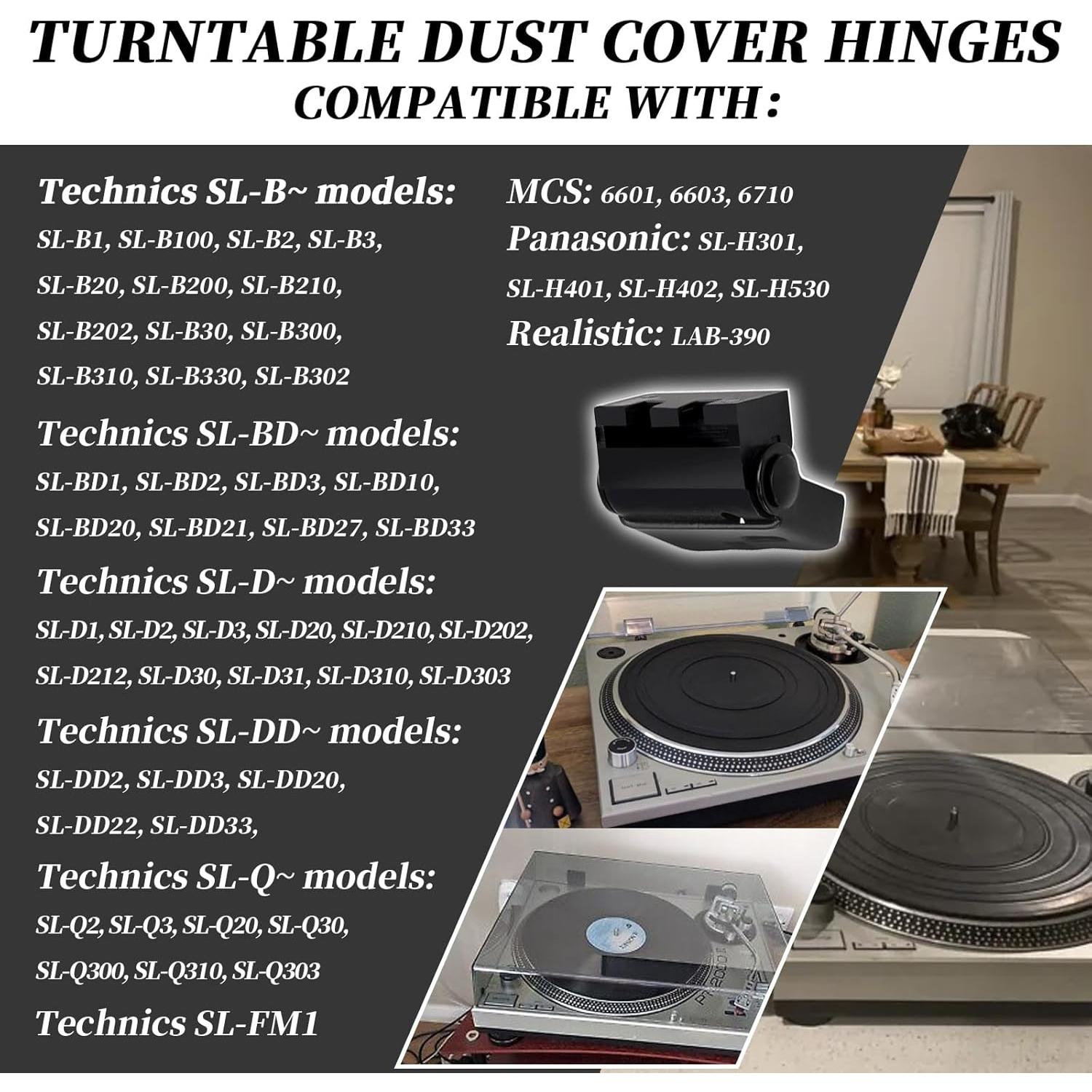 TURNTABLE DUST COVER HINGES
COMPATIBLE WITH:

Technics SL-B~ models:
SL-B1, SL-B100, SL-B2, SL-B3, SL-B20, SL-B200, SL-B210, SL-B202, SL-B30, SL-B300, SL-B310, SL-B330, SL-B302

Technics SL-BD~ models:
SL-BD1, SL-BD2, SL-BD3, SL-BD10, SL-BD20, SL-BD21, SL-BD27, SL-BD33

Technics SL-D~ models:
SL-D1, SL-D2, SL-D3, SL-D20, SL-D210, SL-D202, SL-D212, SL-D30, SL-D31, SL-D310, SL-D303

Technics SL-DD~ models:
SL-DD2, SL-DD3, SL-DD20, SL-DD22, SL-DD33,

Technics SL-Q~ models:
SL-Q2, SL-Q3, SL-Q20, SL-Q30, SL-Q300, SL-Q310, SL-Q303

Technics SL-FM1

MCS: 6601, 6603, 6710
Panasonic: SL-H301, SL-H401, SL-H402, SL-H530
Realistic: LAB-390